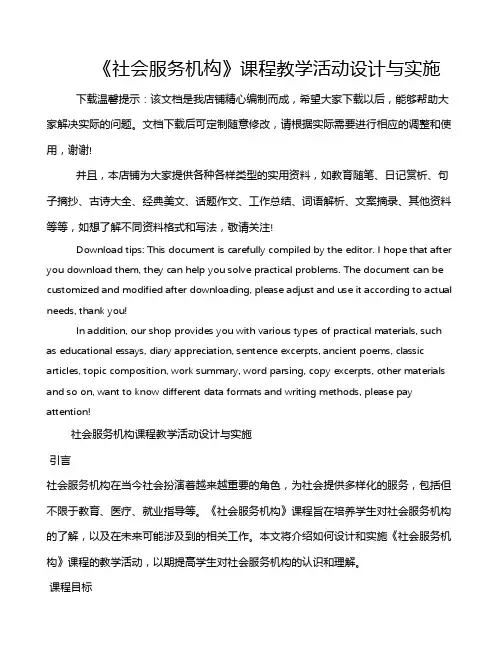 《社会服务机构》课程教学活动设计与实施

下载温馨提示：该文档是我店铺精心编制而成，希望大家下载以后，能够帮助大家解决实际的问题。文档下载后可定制随意修改，请根据实际需要进行相应的调整和使用，谢谢!

并且，本店铺为大家提供各种各样类型的实用资料，如教育随笔、日记赏析、句子摘抄、古诗大全、经典美文、话题作文、工作总结、词语解析、文案摘录、其他资料等等，如想了解不同资料格式和写法，敬请关注!

Download tips: This document is carefully compiled by the editor. I hope that after you download them, they can help you solve practical problems. The document can be customized and modified after downloading, please adjust and use it according to actual needs, thank you!

In addition, our shop provides you with various types of practical materials, such as educational essays, diary appreciation, sentence excerpts, ancient poems, classic articles, topic composition, work summary, word parsing, copy excerpts, other materials and so on, want to know different data formats and writing methods, please pay attention!

社会服务机构课程教学活动设计与实施

引言

社会服务机构在当今社会扮演着越来越重要的角色，为社会提供多样化的服务，包括但不限于教育、医疗、就业指导等。《社会服务机构》课程旨在培养学生对社会服务机构的了解，以及在未来可能涉及到的相关工作。本文将介绍如何设计和实施《社会服务机构》课程的教学活动，以期提高学生对社会服务机构的认识和理解。

课程目标